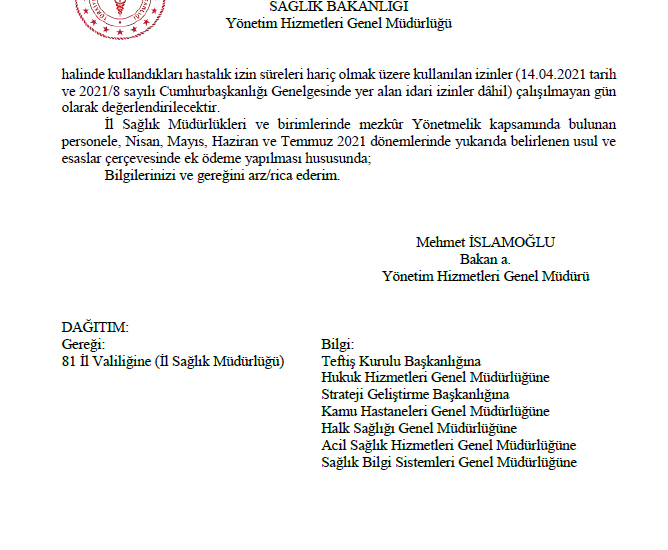 SAĞLIK BAKANLIĞI
Yönetim Hizmetleri Genel Müdürlüğü

halinde kullandıkları hastalık izin süreleri hariç olmak üzere kullanılan izinler (14.04.2021 tarih ve 2021/8 sayılı Cumhurbaşkanlığı Genelgesinde yer alan idari izinler dâhil) çalışılmayan gün olarak değerlendirilecektir.

İl Sağlık Müdürlükleri ve birimlerinde mezkûr Yönetmelik kapsamında bulunan personele, Nisan, Mayıs, Haziran ve Temmuz 2021 dönemlerinde yukarıda belirlenen usul ve esaslar çerçevesinde ek ödeme yapılması hususunda;

Bilgilerinizi ve gereğini arz/rica ederim.

Mehmet İSLAMOĞLU
Bakan a.
Yönetim Hizmetleri Genel Müdürü

DAĞITIM:
Gereği:
81 İl Valiliğine (İl Sağlık Müdürlüğü)

Bilgi:
Teftiş Kurulu Başkanlığına
Hukuk Hizmetleri Genel Müdürlüğüne
Strateji Geliştirme Başkanlığına
Kamu Hastaneleri Genel Müdürlüğüne
Halk Sağlığı Genel Müdürlüğüne
Acil Sağlık Hizmetleri Genel Müdürlüğüne
Sağlık Bilgi Sistemleri Genel Müdürlüğüne